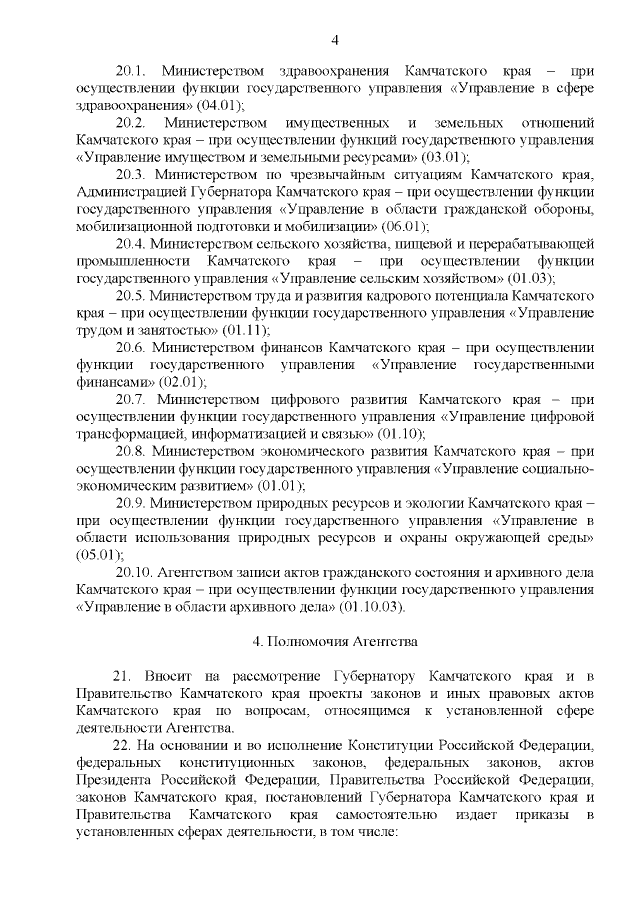 4

20.1. Министерством здравоохранения Камчатского края – при осуществлении функции государственного управления «Управление в сфере здравоохранения» (04.01);

20.2. Министерством имущественных и земельных отношений Камчатского края – при осуществлении функций государственного управления «Управление имуществом и земельными ресурсами» (03.01);

20.3. Министерством по чрезвычайным ситуациям Камчатского края, Администрацией Губернатора Камчатского края – при осуществлении функции государственного управления «Управление в области гражданской обороны, мобилизационной подготовки и мобилизации» (06.01);

20.4. Министерством сельского хозяйства, пищевой и перерабатывающей промышленности Камчатского края – при осуществлении функции государственного управления «Управление сельским хозяйством» (01.03);

20.5. Министерством труда и развития кадрового потенциала Камчатского края – при осуществлении функции государственного управления «Управление трудом и занятостью» (01.11);

20.6. Министерством финансов Камчатского края – при осуществлении функции государственного управления «Управление государственными финансами» (02.01);

20.7. Министерством цифрового развития Камчатского края – при осуществлении функции государственного управления «Управление цифровой трансформацией, информатизацией и связью» (01.10);

20.8. Министерством экономического развития Камчатского края – при осуществлении функции государственного управления «Управление социально-экономическим развитием» (01.01);

20.9. Министерством природных ресурсов и экологии Камчатского края – при осуществлении функции государственного управления «Управление в области использования природных ресурсов и охраны окружающей среды» (05.01);

20.10. Агентством записи актов гражданского состояния и архивного дела Камчатского края – при осуществлении функции государственного управления «Управление в области архивного дела» (01.10.03).

4. Полномочия Агентства

21. Вносит на рассмотрение Губернатору Камчатского края и в Правительство Камчатского края проекты законов и иных правовых актов Камчатского края по вопросам, относящимся к установленной сфере деятельности Агентства.

22. На основании и во исполнение Конституции Российской Федерации, федеральных конституционных законов, федеральных законов, актов Президента Российской Федерации, Правительства Российской Федерации, законов Камчатского края, постановлений Губернатора Камчатского края и Правительства Камчатского края самостоятельно издает приказы в установленных сферах деятельности, в том числе: